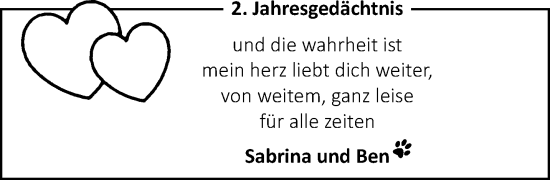 2. Jahresgedächtnis

und die wahrheit ist
mein herz liebt dich weiter,
von weitem, ganz leise
für alle zeiten

Sabrina und Ben